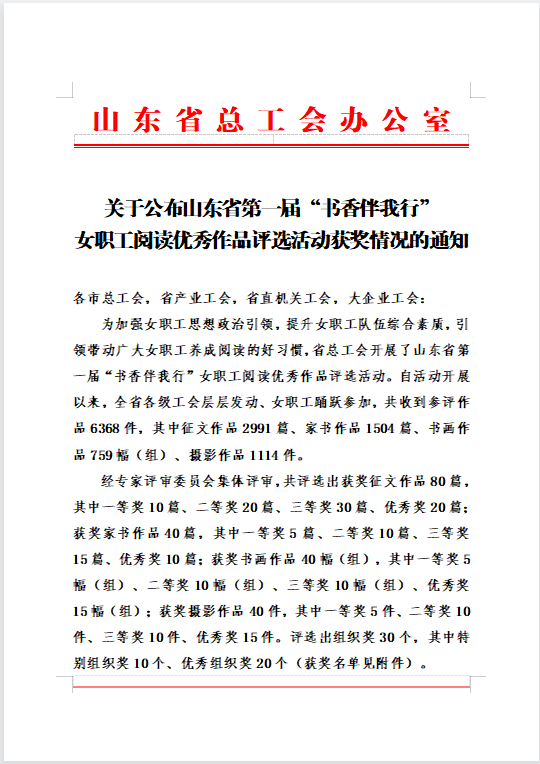 山东省总工会办公室

关于公布山东省第一届“书香伴我行”女职工阅读优秀作品评选活动获奖情况的通知

各市总工会，省产业工会，省直机关工会，大企业工会：

为加强女职工思想政治引领，提升女职工队伍综合素质，引领带动广大女职工养成阅读的好习惯，省总工会开展了山东省第一届“书香伴我行”女职工阅读优秀作品评选活动。自活动开展以来，全省各级工会层层发动、女职工踊跃参加，共收到参评作品 6368 件，其中征文作品 2991 篇、家书作品 1504 篇、书画作品 759 幅（组）、摄影作品 1114 件。

经专家评审委员会集体评审，共评选出获奖征文作品 80 篇，其中一等奖 10 篇、二等奖 20 篇、三等奖 30 篇、优秀奖 20 篇；获奖家书作品 40 篇，其中一等奖 5 篇、二等奖 10 篇、三等奖 15 篇、优秀奖 10 篇；获奖书画作品 40 幅（组），其中一等奖 5 幅（组）、二等奖 10 幅（组）、三等奖 10 幅（组）、优秀奖 15 幅（组）；获奖摄影作品 40 件，其中一等奖 5 件、二等奖 10 件、三等奖 10 件、优秀奖 15 件。评选出组织奖 30 个，其中特别组织奖 10 个、优秀组织奖 20 个（获奖名单见附件）。